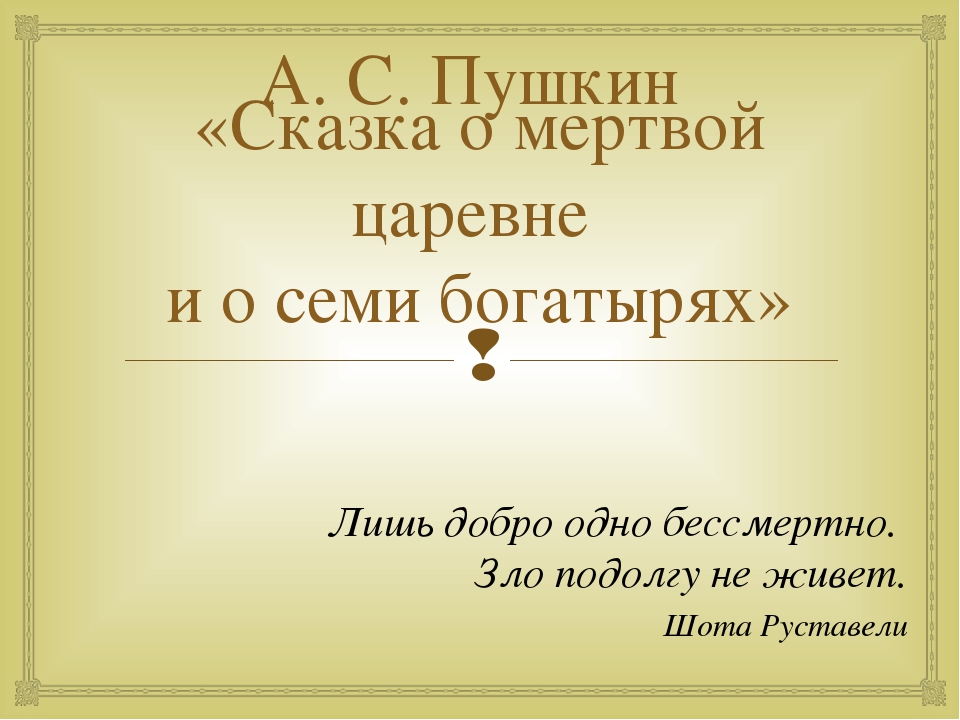 А. С. Пушкин
«Сказка о мертвой царевне и о семи богатырях»

Лишь добро одно бессмертно.
Зло подолгу не живет.
Шота Руставели